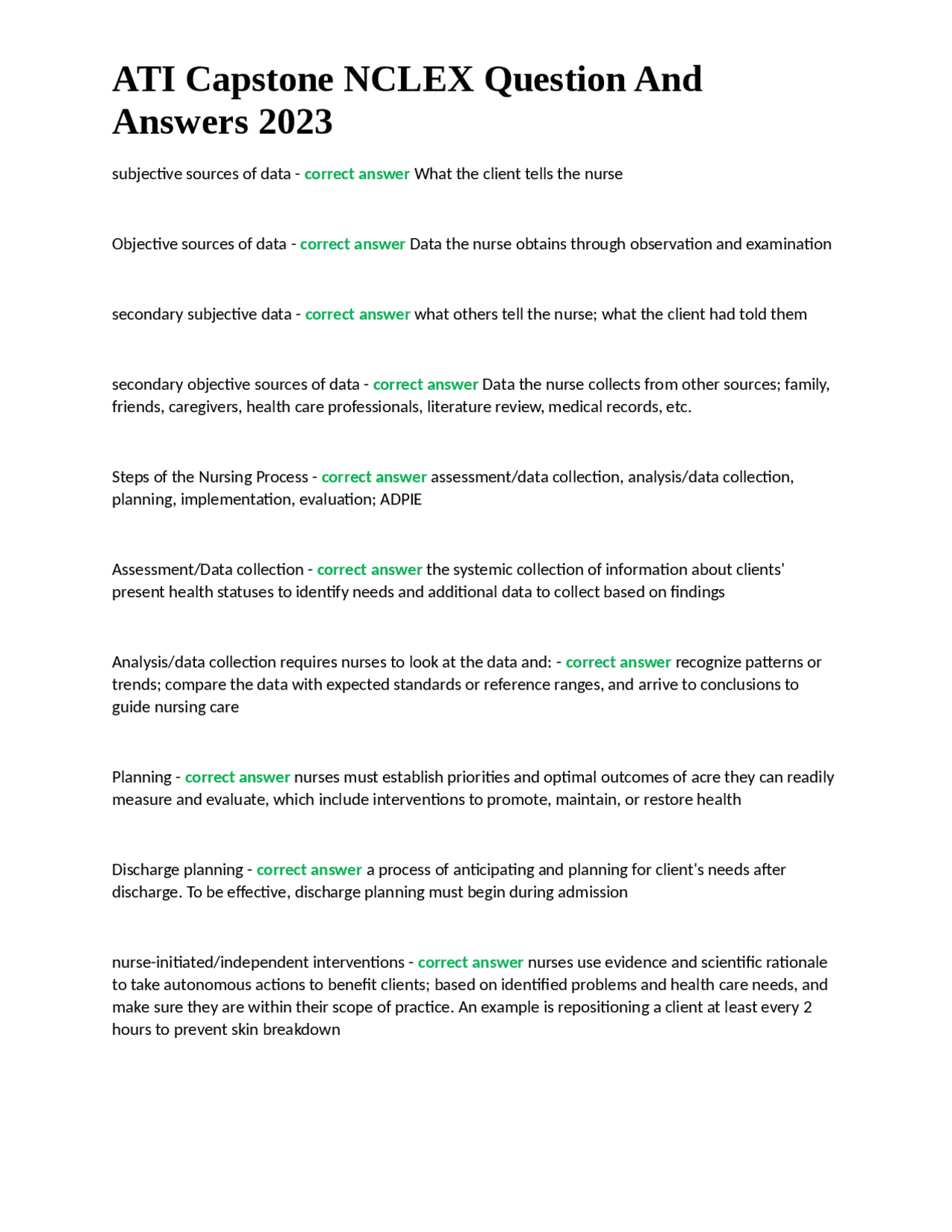 ATI Capstone NCLEX Question And Answers 2023

subjective sources of data - correct answer What the client tells the nurse

Objective sources of data - correct answer Data the nurse obtains through observation and examination

secondary subjective data - correct answer what others tell the nurse; what the client had told them

secondary objective sources of data - correct answer Data the nurse collects from other sources; family, friends, caregivers, health care professionals, literature review, medical records, etc.

Steps of the Nursing Process - correct answer assessment/data collection, analysis/data collection, planning, implementation, evaluation; ADPIE

Assessment/Data collection - correct answer the systemic collection of information about clients' present health statuses to identify needs and additional data to collect based on findings

Analysis/data collection requires nurses to look at the data and: - correct answer recognize patterns or trends; compare the data with expected standards or reference ranges, and arrive to conclusions to guide nursing care

Planning - correct answer nurses must establish priorities and optimal outcomes of acre they can readily measure and evaluate, which include interventions to promote, maintain, or restore health

Discharge planning - correct answer a process of anticipating and planning for client's needs after discharge. To be effective, discharge planning must begin during admission

nurse-initiated/independent interventions - correct answer nurses use evidence and scientific rationale to take autonomous actions to benefit clients; based on identified problems and health care needs, and make sure they are within their scope of practice. An example is repositioning a client at least every 2 hours to prevent skin breakdown